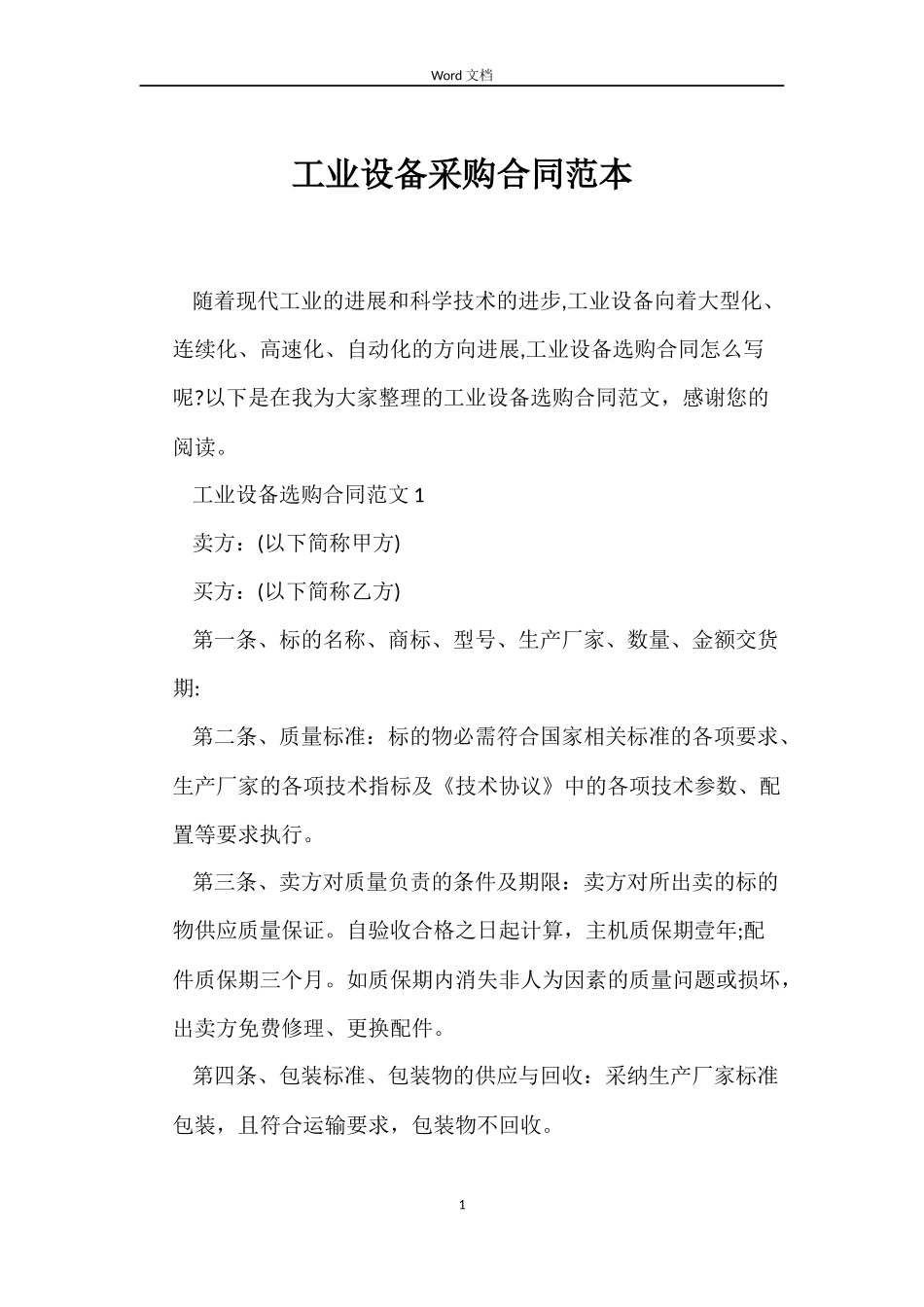 Word 文档

工业设备采购合同范本

随着现代工业的进展和科学技术的进步,工业设备向着大型化、连续化、高速化、自动化的方向进展,工业设备选购合同怎么写呢?以下是在我为大家整理的工业设备选购合同范文，感谢您的阅读。

工业设备选购合同范文 1

卖方：(以下简称甲方)

买方：(以下简称乙方)

第一条、标的名称、商标、型号、生产厂家、数量、金额交货期:

第二条、质量标准：标的物必需符合国家相关标准的各项要求、生产厂家的各项技术指标及《技术协议》中的各项技术参数、配置等要求执行。

第三条、卖方对质量负责的条件及期限：卖方对所出卖的标的物供应质量保证。自验收合格之日起计算，主机质保期壹年;配件质保期三个月。如质保期内消失非人为因素的质量问题或损坏，出卖方免费修理、更换配件。

第四条、包装标准、包装物的供应与回收：采纳生产厂家标准包装，且符合运输要求，包装物不回收。

1